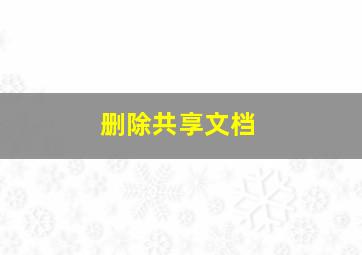 删除共享文档